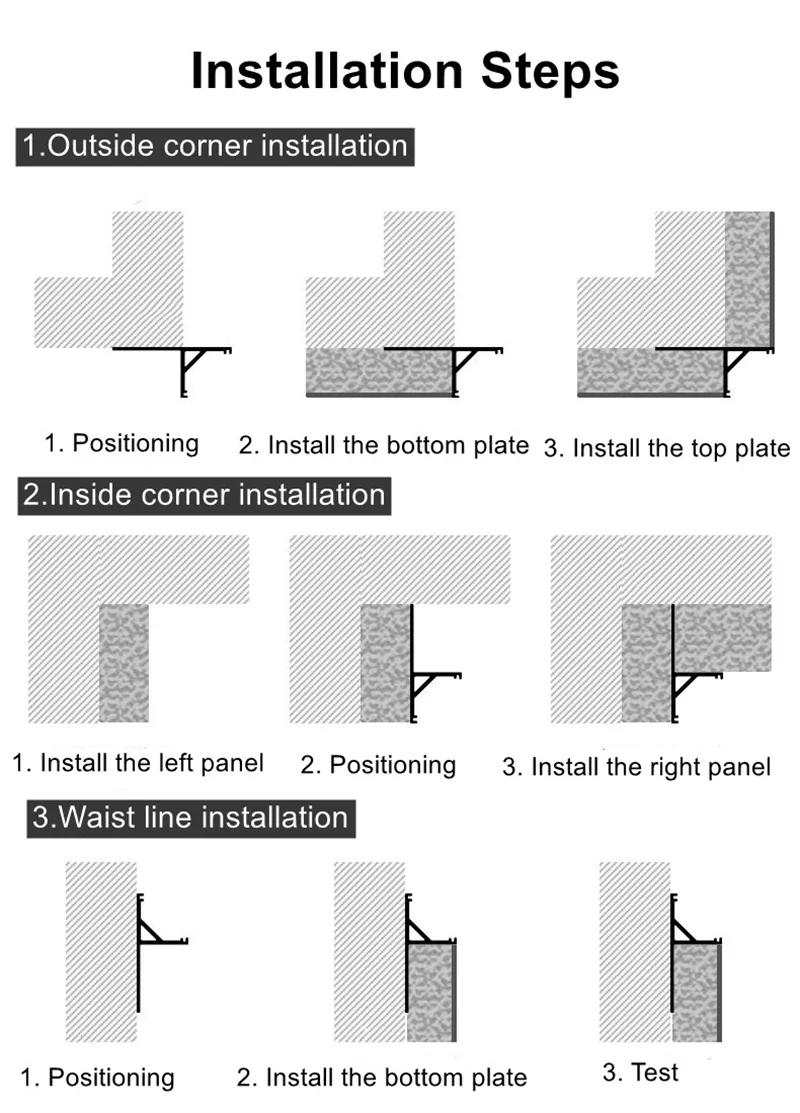 Installation Steps

1.Outside corner installation

1. Positioning

2. Install the bottom plate

3. Install the top plate

2.Inside corner installation

1. Install the left panel

2. Positioning

3. Install the right panel

3.Waist line installation

1. Positioning

2. Install the bottom plate

3. Test